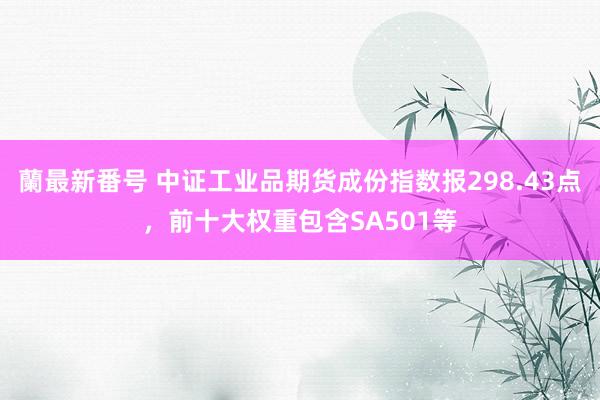 蘭最新番号 中证工业品期货成份指数报298.43点，前十大权重包含SA501等